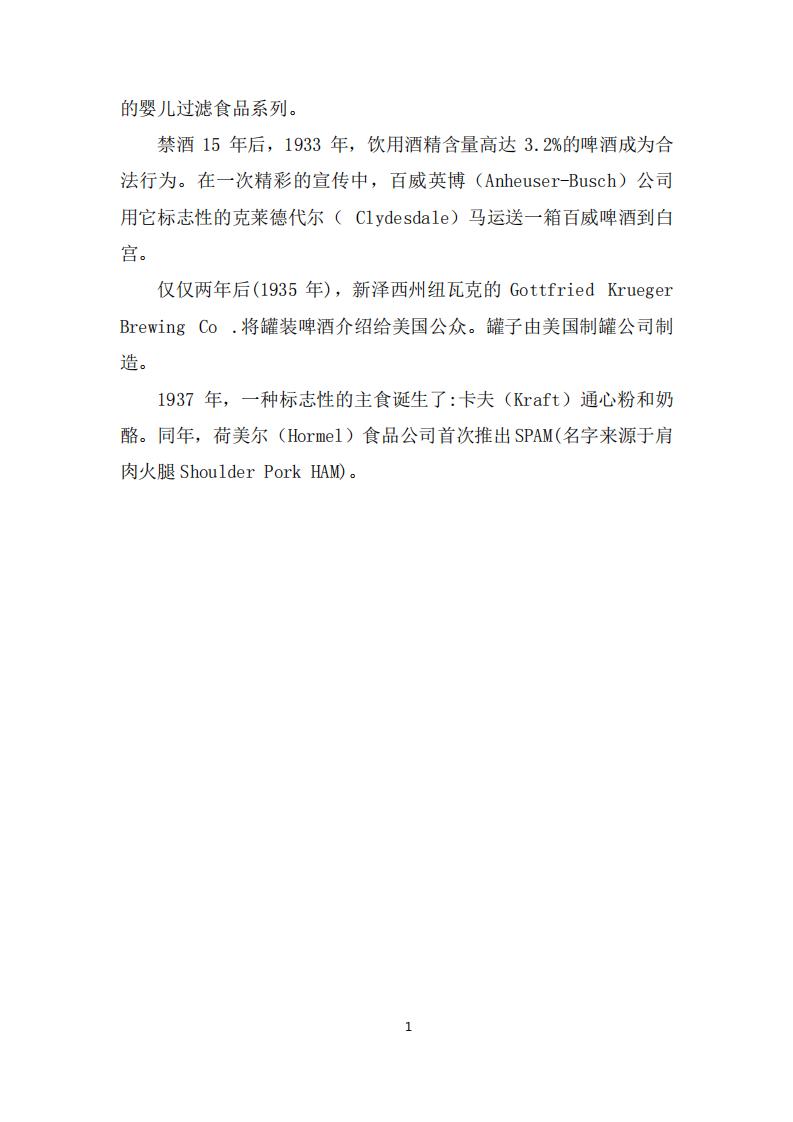 的婴儿过滤食品系列。

禁酒 15 年后，1933 年，饮用酒精含量高达 3.2%的啤酒成为合法行为。在一次精彩的宣传中，百威英博（Anheuser-Busch）公司用它标志性的克莱德代尔（ Clydesdale）马运送一箱百威啤酒到白宫。

仅仅两年后(1935 年)，新泽西州纽瓦克的 Gottfried Krueger Brewing Co .将罐装啤酒介绍给美国公众。罐子由美国制罐公司制造。

1937 年，一种标志性的主食诞生了:卡夫（Kraft）通心粉和奶酪。同年，荷美尔（Hormel）食品公司首次推出SPAM(名字来源于肩肉火腿Shoulder Pork HAM)。

1